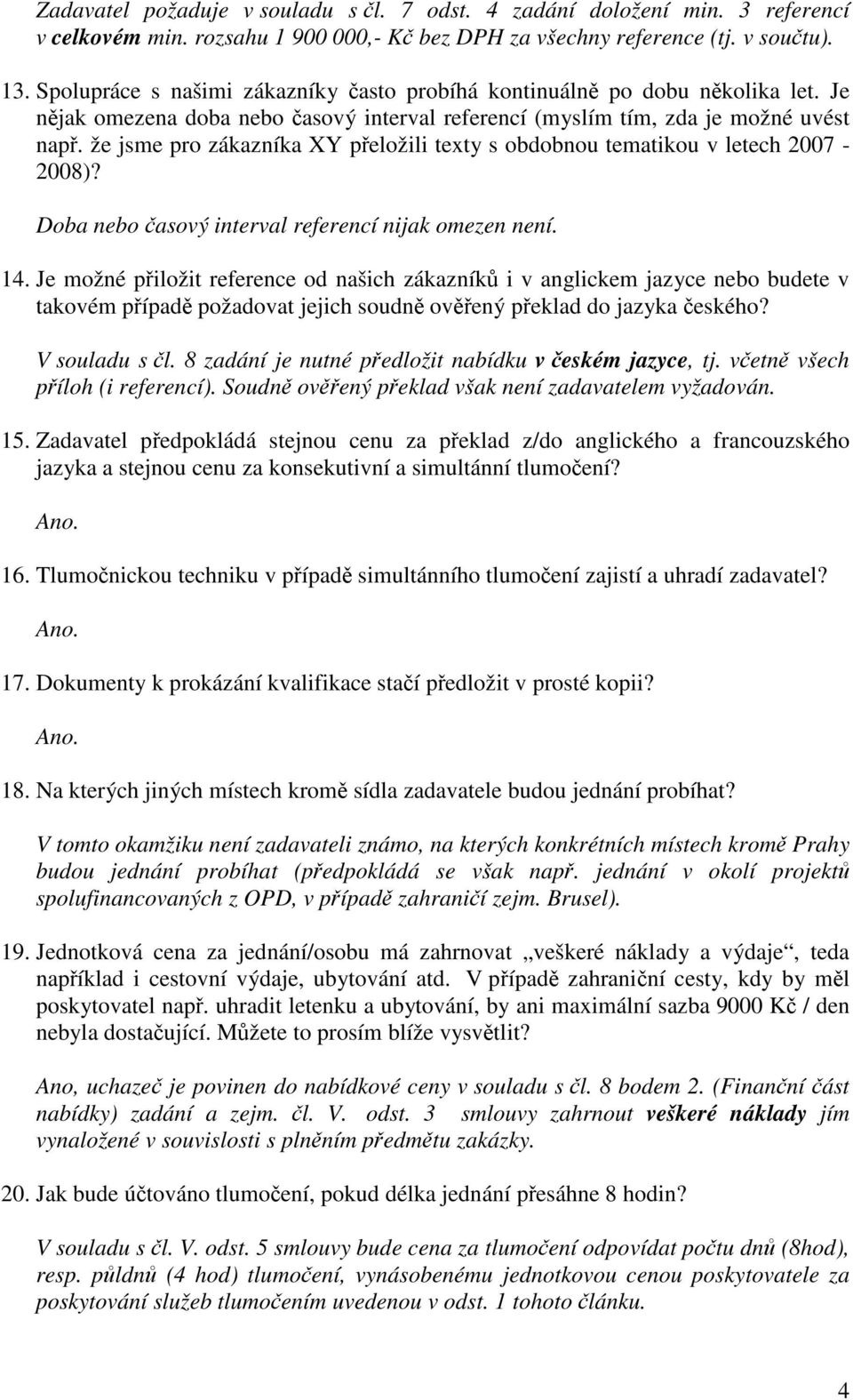 Zadavatel požaduje v souladu s čl. 7 odst. 4 zadání doložení min. 3 referencí v celkovém min. rozsahu 1 900 000,- Kč bez DPH za všechny reference (tj. v součtu).

13. Spolupráce s našimi zákazníky často probíhá kontinuálně po dobu několika let. Je nějak omezena doba nebo časový interval referencí (myslím tím, zda je možné uvést např. že jsme pro zákazníka XY přeložili texty s obdobnou tematikou v letech 2007 - 2008)?

Doba nebo časový interval referencí nijak omezen není.

14. Je možné přiložit reference od našich zákazníků i v anglickem jazyce nebo budete v takovém případě požadovat jejich soudně ověřený překlad do jazyka českého?

V souladu s čl. 8 zadání je nutné předložit nabídku v českém jazyce, tj. včetně všech příloh (i referencí). Soudně ověřený překlad však není zadavatelem vyžadován.

15. Zadavatel předpokládá stejnou cenu za překlad z/do anglického a francouzského jazyka a stejnou cenu za konsekutivní a simultánní tlumočení?

Ano.

16. Tlumočnickou techniku v případě simultánního tlumočení zajistí a uhradí zadavatel?

Ano.

17. Dokumenty k prokázání kvalifikace stačí předložit v prosté kopii?

Ano.

18. Na kterých jiných místech kromě sídla zadavatele budou jednání probíhat?

V tomto okamžiku není zadavateli známo, na kterých konkrétních místech kromě Prahy budou jednání probíhat (předpokládá se však např. jednání v okolí projektů spolufinancovaných z OPD, v případě zahraničí zejm. Brusel).

19. Jednotková cena za jednání/osobu má zahrnovat „veškeré náklady a výdaje“, teda například i cestovní výdaje, ubytování atd. V případě zahraniční cesty, kdy by měl poskytovatel např. uhradit letenku a ubytování, by ani maximální sazba 9000 Kč / den nebyla dostačující. Můžete to prosím blíže vysvětlit?

Ano, uchazeč je povinen do nabídkové ceny v souladu s čl. 8 bodem 2. (Finanční část nabídky) zadání a zejm. čl. V. odst. 3 smlouvy zahrnout veškeré náklady jím vynaložené v souvislosti s plněním předmětu zakázky.

20. Jak bude účtováno tlumočení, pokud délka jednání přesáhne 8 hodin?

V souladu s čl. V. odst. 5 smlouvy bude cena za tlumočení odpovídat počtu dnů (8hod), resp. půldnů (4 hod) tlumočení, vynásobenému jednotkovou cenou poskytovatele za poskytování služeb tlumočením uvedenou v odst. 1 tohoto článku.

4